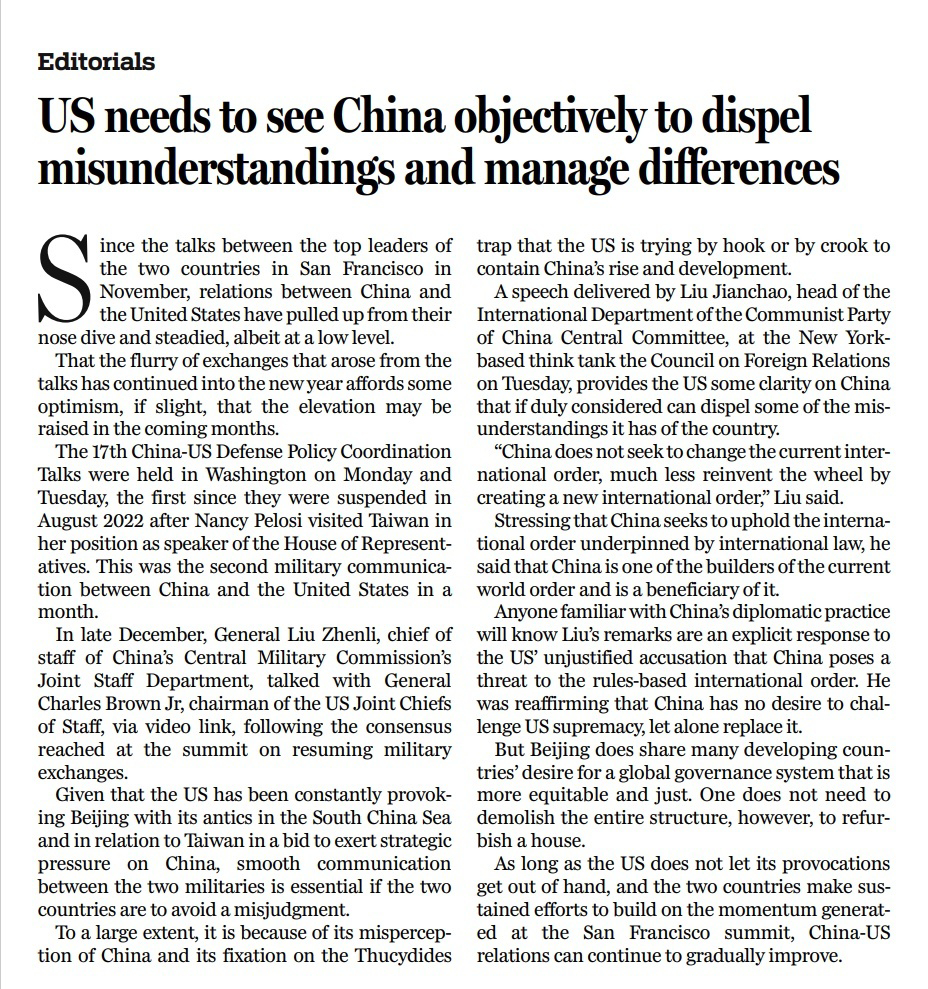 Editorials

US needs to see China objectively to dispel misunderstandings and manage differences

Since the talks between the top leaders of the two countries in San Francisco in November, relations between China and the United States have pulled up from their nose dive and steadied, albeit at a low level.

That the flurry of exchanges that arose from the talks has continued into the new year affords some optimism, if slight, that the elevation may be raised in the coming months.

The 17th China-US Defense Policy Coordination Talks were held in Washington on Monday and Tuesday, the first since they were suspended in August 2022 after Nancy Pelosi visited Taiwan in her position as speaker of the House of Representatives. This was the second military communication between China and the United States in a month.

In late December, General Liu Zhenli, chief of staff of China's Central Military Commission's Joint Staff Department, talked with General Charles Brown Jr, chairman of the US Joint Chiefs of Staff, via video link, following the consensus reached at the summit on resuming military exchanges.

Given that the US has been constantly provoking Beijing with its antics in the South China Sea and in relation to Taiwan in a bid to exert strategic pressure on China, smooth communication between the two militaries is essential if the two countries are to avoid a misjudgment.

To a large extent, it is because of its misperception of China and its fixation on the Thucydides trap that the US is trying by hook or by crook to contain China's rise and development.

A speech delivered by Liu Jianchao, head of the International Department of the Communist Party of China Central Committee, at the New York-based think tank the Council on Foreign Relations on Tuesday, provides the US some clarity on China that if duly considered can dispel some of the misunderstandings it has of the country.

"China does not seek to change the current international order, much less reinvent the wheel by creating a new international order," Liu said.

Stressing that China seeks to uphold the international order underpinned by international law, he said that China is one of the builders of the current world order and is a beneficiary of it.

Anyone familiar with China's diplomatic practice will know Liu's remarks are an explicit response to the US' unjustified accusation that China poses a threat to the rules-based international order. He was reaffirming that China has no desire to challenge US supremacy, let alone replace it.

But Beijing does share many developing countries' desire for a global governance system that is more equitable and just. One does not need to demolish the entire structure, however, to refurbish a house.

As long as the US does not let its provocations get out of hand, and the two countries make sustained efforts to build on the momentum generated at the San Francisco summit, China-US relations can continue to gradually improve.